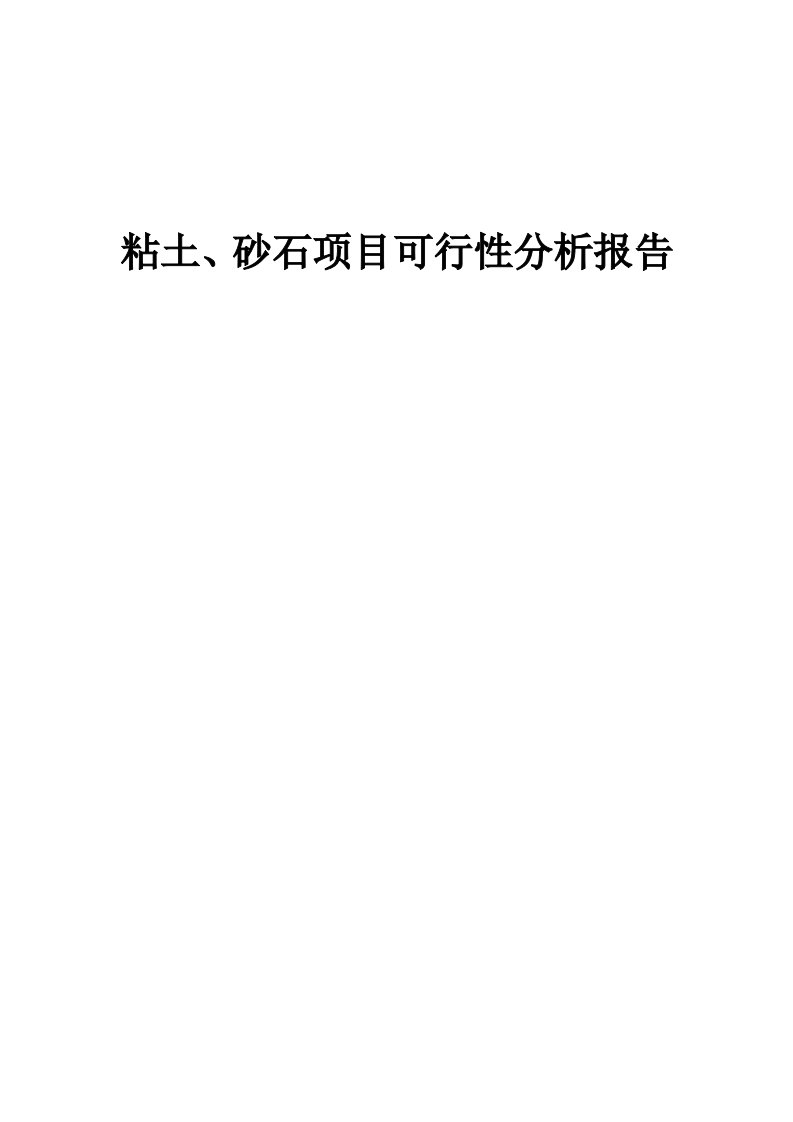 粘土、砂石项目可行性分析报告